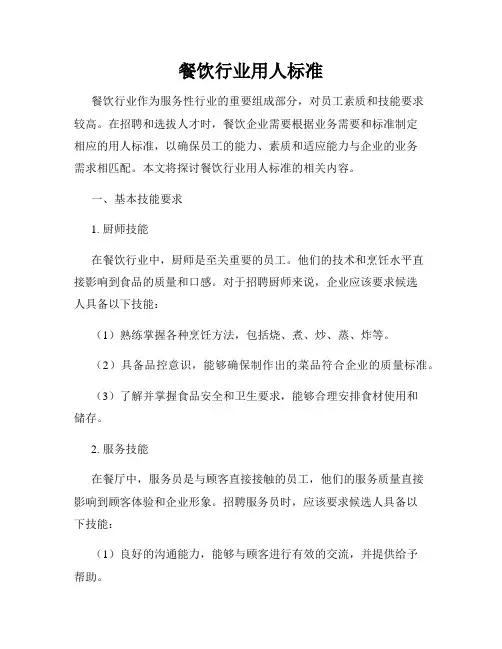 餐饮行业用人标准

餐饮行业作为服务性行业的重要组成部分，对员工素质和技能要求较高。在招聘和选拔人才时，餐饮企业需要根据业务需要和标准制定相应的用人标准，以确保员工的能力、素质和适应能力与企业的业务需求相匹配。本文将探讨餐饮行业用人标准的相关内容。

一、基本技能要求

1. 厨师技能

在餐饮行业中，厨师是至关重要的员工。他们的技术和烹饪水平直接影响到食品的质量和口感。对于招聘厨师来说，企业应该要求候选人具备以下技能：

（1）熟练掌握各种烹饪方法，包括烧、煮、炒、蒸、炸等。

（2）具备品控意识，能够确保制作出的菜品符合企业的质量标准。

（3）了解并掌握食品安全和卫生要求，能够合理安排食材使用和储存。

2. 服务技能

在餐厅中，服务员是与顾客直接接触的员工，他们的服务质量直接影响到顾客体验和企业形象。招聘服务员时，应该要求候选人具备以下技能：

（1）良好的沟通能力，能够与顾客进行有效的交流，并提供给予帮助。